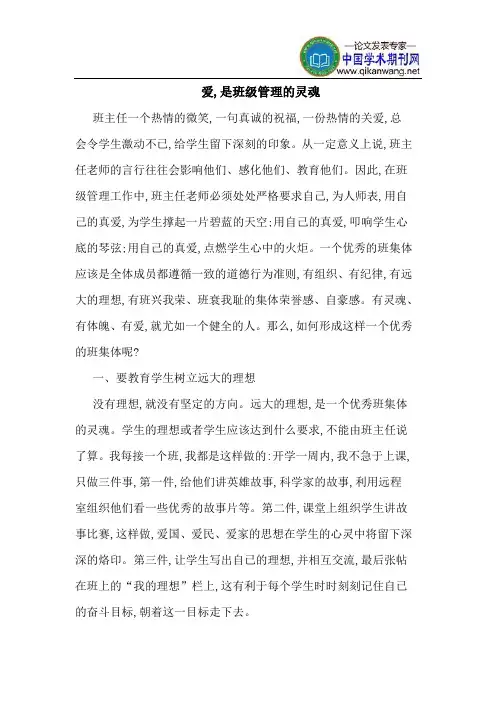 —论文发表专家—
中国学术期刊网
www.qikanwang.net

爱,是班级管理的灵魂

班主任一个热情的微笑,一句真诚的祝福,一份热情的关爱,总会令学生激动不已,给学生留下深刻的印象。从一定意义上说,班主任老师的言行往往会影响他们、感化他们、教育他们。因此,在班级管理工作中,班主任老师必须处处严格要求自己,为人师表,用自己的真爱,为学生撑起一片碧蓝的天空;用自己的真爱,叩响学生心底的琴弦;用自己的真爱,点燃学生心中的火炬。一个优秀的班集体应该是全体成员都遵循一致的道德行为准则,有组织、有纪律,有远大的理想,有班兴我荣、班衰我耻的集体荣誉感、自豪感。有灵魂、有体魄、有爱,就尤如一个健全的人。那么,如何形成这样一个优秀的班集体呢?

一、要教育学生树立远大的理想

没有理想,就没有坚定的方向。远大的理想,是一个优秀班集体的灵魂。学生的理想或者学生应该达到什么要求,不能由班主任说了算。我每接一个班,我都是这样做的:开学一周内,我不急于上课,只做三件事,第一件,给他们讲英雄故事,科学家的故事,利用远程室组织他们看一些优秀的故事片等。第二件,课堂上组织学生讲故事比赛,这样做,爱国、爱民、爱家的思想在学生的心灵中将留下深深的烙印。第三件,让学生写出自己的理想,并相互交流,最后张帖在班上的“我的理想”栏上,这有利于每个学生时时刻刻记住自己的奋斗目标,朝着这一目标走下去。